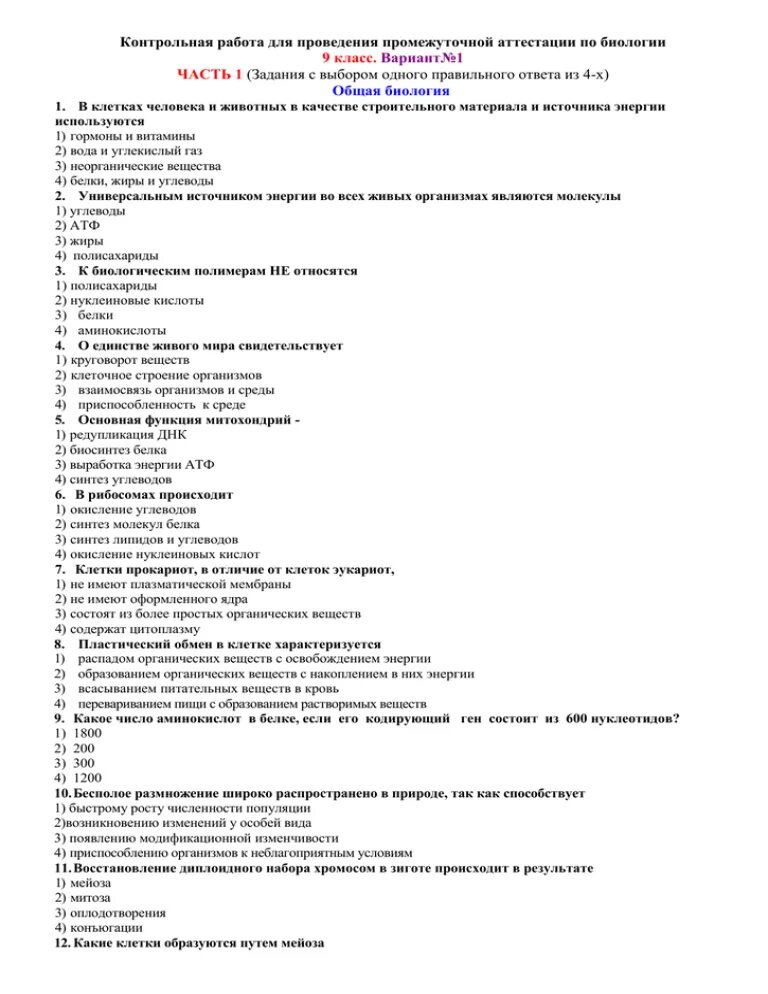 Контрольная работа для проведения промежуточной аттестации по биологии
9 класс. Вариант№1
ЧАСТЬ 1 (Задания с выбором одного правильного ответа из 4-х)
Общая биология

1. В клетках человека и животных в качестве строительного материала и источника энергии используются
1) гормоны и витамины
2) вода и углекислый газ
3) неорганические вещества
4) белки, жиры и углеводы

2. Универсальным источником энергии во всех живых организмах являются молекулы
1) углеводы
2) АТФ
3) жиры
4) полисахариды

3. К биологическим полимерам НЕ относятся
1) полисахариды
2) нуклеиновые кислоты
3) белки
4) аминокислоты

4. О единстве живого мира свидетельствует
1) круговорот веществ
2) клеточное строение организмов
3) взаимосвязь организмов и среды
4) приспособленность к среде

5. Основная функция митохондрий -
1) редупликация ДНК
2) биосинтез белка
3) выработка энергии АТФ
4) синтез углеводов

6. В рибосомах происходит
1) окисление углеводов
2) синтез молекул белка
3) синтез липидов и углеводов
4) окисление нуклеиновых кислот

7. Клетки прокариот, в отличие от клеток эукариот,
1) не имеют плазматической мембраны
2) не имеют оформленного ядра
3) состоят из более простых органических веществ
4) содержат цитоплазму

8. Пластический обмен в клетке характеризуется
1) распадом органических веществ с освобождением энергии
2) образованием органических веществ с накоплением в них энергии
3) всасыванием питательных веществ в кровь
4) перевариванием пищи с образованием растворимых веществ

9. Какое число аминокислот в белке, если его кодирующий ген состоит из 600 нуклеотидов?
1) 1800
2) 200
3) 300
4) 1200

10. Бесполое размножение широко распространено в природе, так как способствует
1) быстрому росту численности популяции
2)возникновению изменений у особей вида
3) появлению модификационной изменчивости
4) приспособлению организмов к неблагоприятным условиям

11. Восстановление диплоидного набора хромосом в зиготе происходит в результате
1) мейоза
2) митоза
3) оплодотворения
4) конъюгации

12. Какие клетки образуются путем мейоза